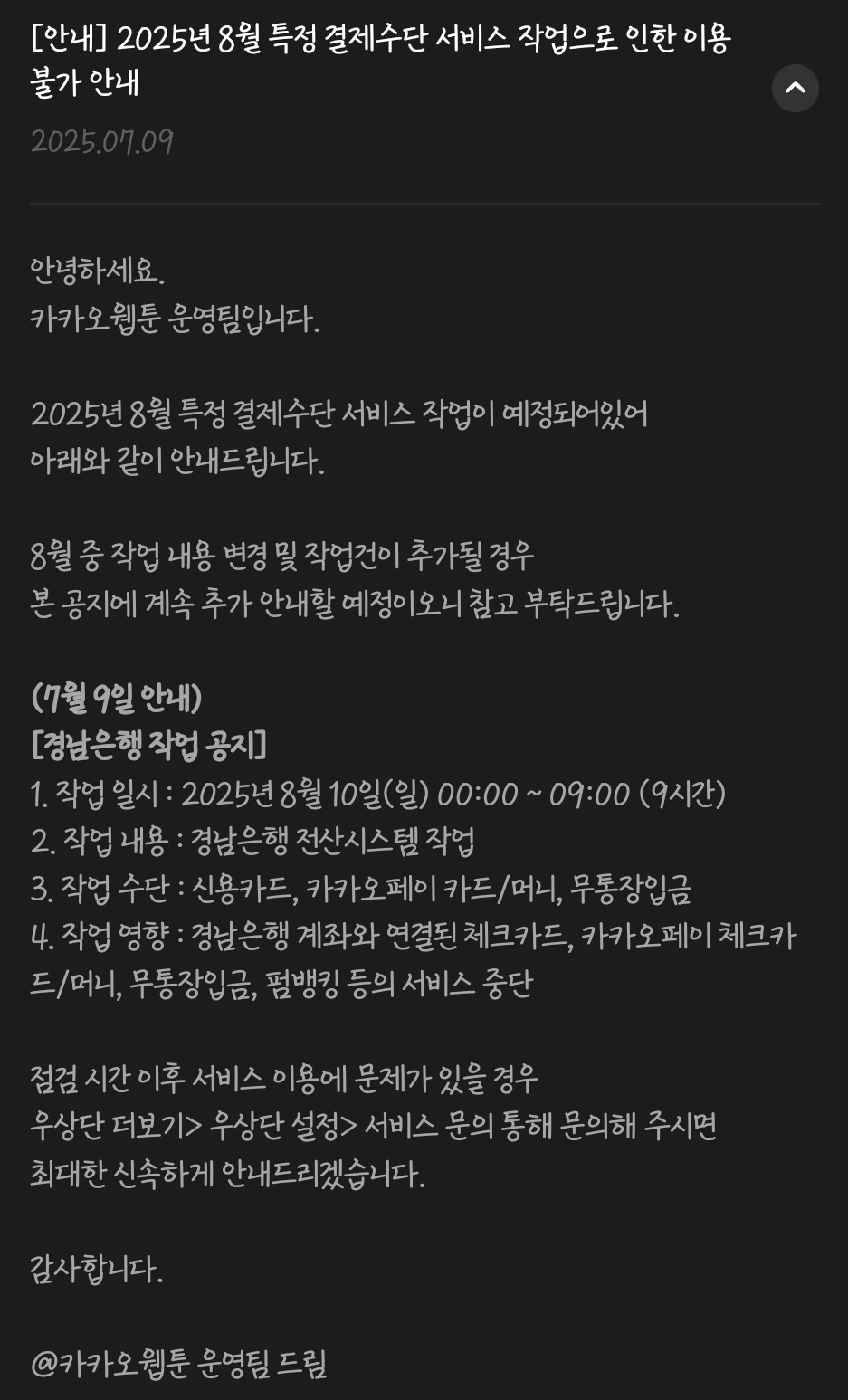 [안내] 2025년 8월 특정 결제수단 서비스 작업으로 인한 이용 불가 안내

2025.07.09

안녕하세요.
카카오웹툰 운영팀입니다.

2025년 8월 특정 결제수단 서비스 작업이 예정되어있어
아래와 같이 안내드립니다.

8월 중 작업 내용 변경 및 작업건이 추가될 경우
본 공지에 계속 추가 안내할 예정이오니 참고 부탁드립니다.

(7월 9일 안내)
[경남은행 작업 공지]
1. 작업 일시 : 2025년 8월 10일(일) 00:00 ~ 09:00 (9시간)
2. 작업 내용 : 경남은행 전산시스템 작업
3. 작업 수단 : 신용카드, 카카오페이 카드/머니, 무통장입금
4. 작업 영향 : 경남은행 계좌와 연결된 체크카드, 카카오페이 체크카드/머니, 무통장입금, 펌뱅킹 등의 서비스 중단

점검 시간 이후 서비스 이용에 문제가 있을 경우
우상단 더보기> 우상단 설정> 서비스 문의 통해 문의해 주시면
최대한 신속하게 안내드리겠습니다.

감사합니다.

@카카오웹툰 운영팀 드림